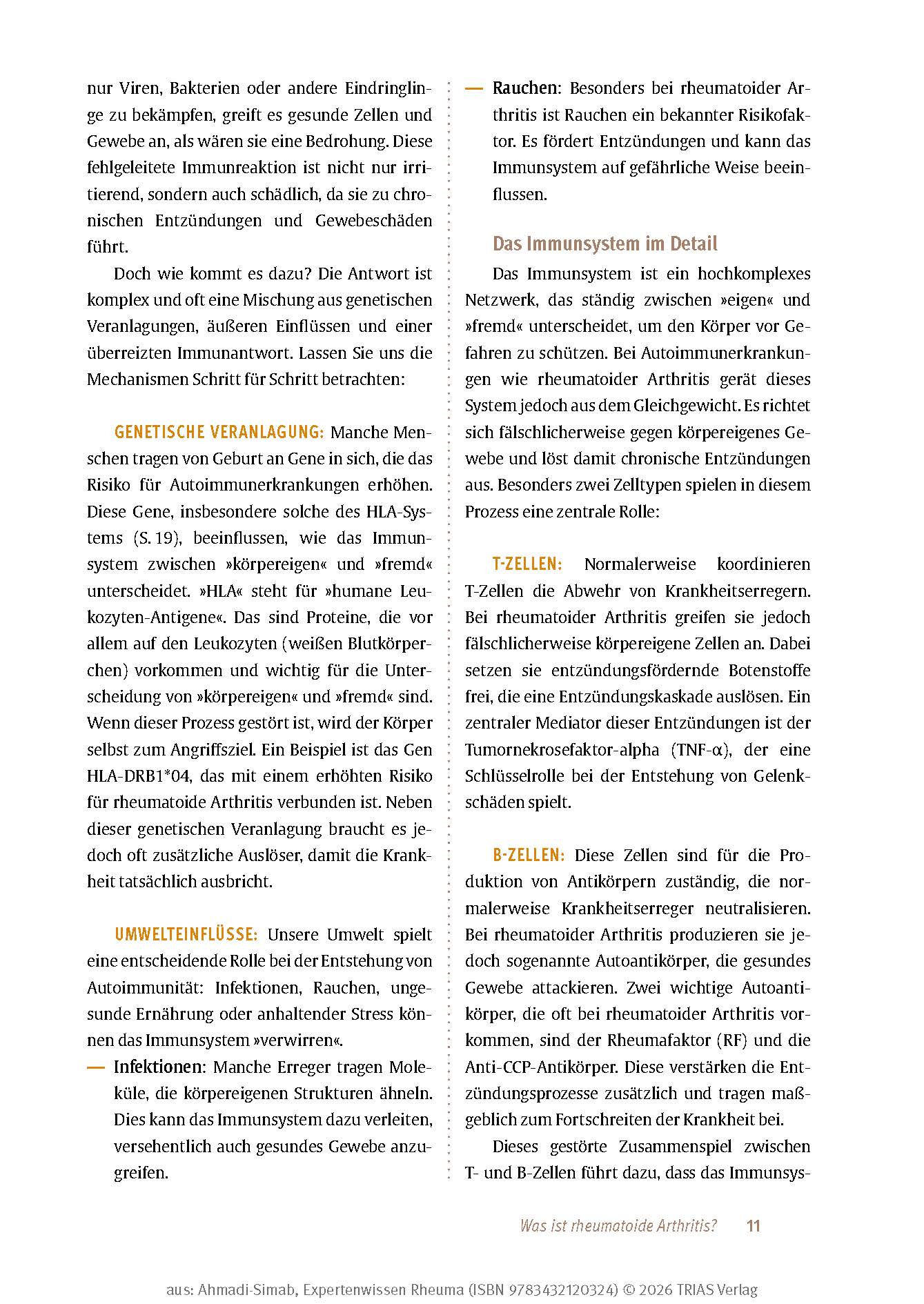 nur Viren, Bakterien oder andere Eindringlinge zu bekämpfen, greift es gesunde Zellen und Gewebe an, als wären sie eine Bedrohung. Diese fehlgeleitete Immunreaktion ist nicht nur irritierend, sondern auch schädlich, da sie zu chronischen Entzündungen und Gewebeschäden führt.

Doch wie kommt es dazu? Die Antwort ist komplex und oft eine Mischung aus genetischen Veranlagungen, äußeren Einflüssen und einer überreizten Immunantwort. Lassen Sie uns die Mechanismen Schritt für Schritt betrachten:

GENETISCHE VERANLAGUNG: Manche Menschen tragen von Geburt an Gene in sich, die das Risiko für Autoimmunerkrankungen erhöhen. Diese Gene, insbesondere solche des HLA-Systems (S. 19), beeinflussen, wie das Immunsystem zwischen »körpereigen« und »fremd« unterscheidet. »HLA« steht für »humane Leukozyten-Antigene«. Das sind Proteine, die vor allem auf den Leukozyten (weißen Blutkörperchen) vorkommen und wichtig für die Unterscheidung von »körpereigen« und »fremd« sind. Wenn dieser Prozess gestört ist, wird der Körper selbst zum Angriffsziel. Ein Beispiel ist das Gen HLA-DRB1*04, das mit einem erhöhten Risiko für rheumatoide Arthritis verbunden ist. Neben dieser genetischen Veranlagung braucht es jedoch oft zusätzliche Auslöser, damit die Krankheit tatsächlich ausbricht.

UMWELTEINFLÜSSE: Unsere Umwelt spielt eine entscheidende Rolle bei der Entstehung von Autoimmunität: Infektionen, Rauchen, ungesunde Ernährung oder anhaltender Stress können das Immunsystem »verwirren«.
— Infektionen: Manche Erreger tragen Moleküle, die körpereigenen Strukturen ähneln. Dies kann das Immunsystem dazu verleiten, versehentlich auch gesundes Gewebe anzugreifen.
— Rauchen: Besonders bei rheumatoider Arthritis ist Rauchen ein bekannter Risikofaktor. Es fördert Entzündungen und kann das Immunsystem auf gefährliche Weise beeinflussen.

Das Immunsystem im Detail
Das Immunsystem ist ein hochkomplexes Netzwerk, das ständig zwischen »eigen« und »fremd« unterscheidet, um den Körper vor Gefahren zu schützen. Bei Autoimmunerkrankungen wie rheumatoider Arthritis gerät dieses System jedoch aus dem Gleichgewicht. Es richtet sich fälschlicherweise gegen körpereigenes Gewebe und löst damit chronische Entzündungen aus. Besonders zwei Zelltypen spielen in diesem Prozess eine zentrale Rolle:

T-ZELLEN: Normalerweise koordinieren T-Zellen die Abwehr von Krankheitserregern. Bei rheumatoider Arthritis greifen sie jedoch fälschlicherweise körpereigene Zellen an. Dabei setzen sie entzündungsfördernde Botenstoffe frei, die eine Entzündungskaskade auslösen. Ein zentraler Mediator dieser Entzündungen ist der Tumornekrosefaktor-alpha (TNF-α), der eine Schlüsselrolle bei der Entstehung von Gelenkschäden spielt.

B-ZELLEN: Diese Zellen sind für die Produktion von Antikörpern zuständig, die normalerweise Krankheitserreger neutralisieren. Bei rheumatoider Arthritis produzieren sie jedoch sogenannte Autoantikörper, die gesundes Gewebe attackieren. Zwei wichtige Autoantikörper, die oft bei rheumatoider Arthritis vorkommen, sind der Rheumafaktor (RF) und die Anti-CCP-Antikörper. Diese verstärken die Entzündungsprozesse zusätzlich und tragen maßgeblich zum Fortschreiten der Krankheit bei.

Dieses gestörte Zusammenspiel zwischen T- und B-Zellen führt dazu, dass das Immunsys-

Was ist rheumatoide Arthritis? 11

aus: Ahmadi-Simab, Expertenwissen Rheuma (ISBN 9783432120324) © 2026 TRIAS Verlag